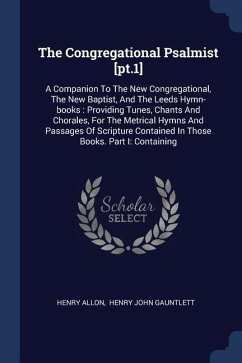 The Congregational Psalmist [pt.1]

A Companion To The New Congregational, The New Baptist, And The Leeds Hymn-books : Providing Tunes, Chants And Chorales, For The Metrical Hymns And Passages Of Scripture Contained In Those Books. Part I: Containing

Scholar SELECT

HENRY ALLON, HENRY JOHN GAUNTLETT